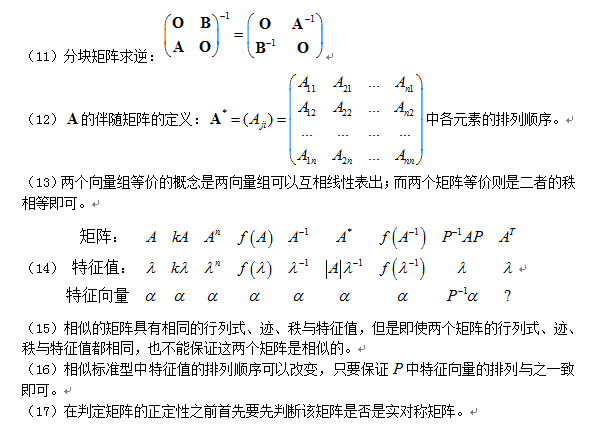 （11）分块矩阵求逆：$\begin{pmatrix} \mathbf{O} & \mathbf{B} \\ \mathbf{A} & \mathbf{O} \end{pmatrix}^{-1} = \begin{pmatrix} \mathbf{O} & \mathbf{A}^{-1} \\ \mathbf{B}^{-1} & \mathbf{O} \end{pmatrix}$

（12）$\mathbf{A}$ 的伴随矩阵的定义：$\mathbf{A}^* = (A_{ji}) = \begin{pmatrix} A_{11} & A_{21} & \cdots & A_{n1} \\ A_{12} & A_{22} & \cdots & A_{n2} \\ \cdots & \cdots & \cdots & \cdots \\ A_{1n} & A_{2n} & \cdots & A_{nn} \end{pmatrix}$ 中各元素的排列顺序。

（13）两个向量组等价的概念是两向量组可以互相线性表出；而两个矩阵等价则是二者的秩相等即可。

（14）

| 矩阵： | $A$ | $kA$ | $A^n$ | $f(A)$ | $A^{-1}$ | $A^*$ | $f(A^{-1})$ | $P^{-1}AP$ | $A^T$ |
|---|---|---|---|---|---|---|---|---|---|
| 特征值： | $\lambda$ | $k\lambda$ | $\lambda^n$ | $f(\lambda)$ | $\lambda^{-1}$ | $\lvert A\rvert\lambda^{-1}$ | $f(\lambda^{-1})$ | $\lambda$ | $\lambda$ |
| 特征向量 | $\alpha$ | $\alpha$ | $\alpha$ | $\alpha$ | $\alpha$ | $\alpha$ | $\alpha$ | $P^{-1}\alpha$ | ? |

（15）相似的矩阵具有相同的行列式、迹、秩与特征值，但是即使两个矩阵的行列式、迹、秩与特征值都相同，也不能保证这两个矩阵是相似的。

（16）相似标准型中特征值的排列顺序可以改变，只要保证 $P$ 中特征向量的排列与之一致即可。

（17）在判定矩阵的正定性之前首先要先判断该矩阵是否是实对称矩阵。